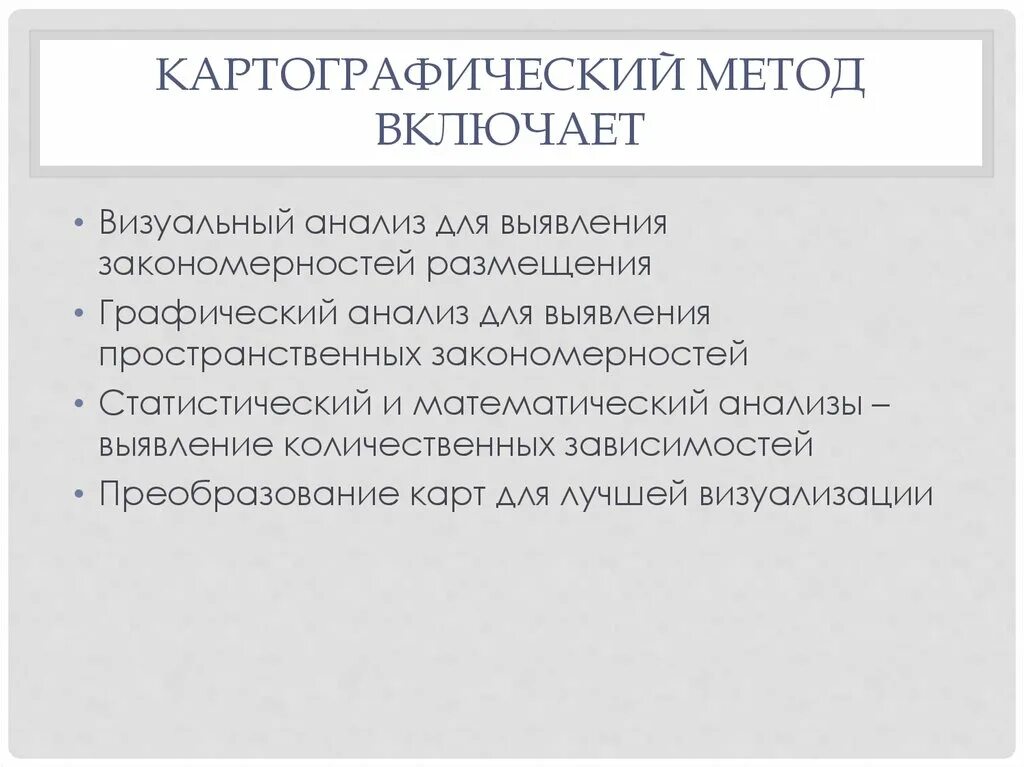 КАРТОГРАФИЧЕСКИЙ МЕТОД ВКЛЮЧАЕТ

• Визуальный анализ для выявления закономерностей размещения
• Графический анализ для выявления пространственных закономерностей
• Статистический и математический анализы – выявление количественных зависимостей
• Преобразование карт для лучшей визуализации